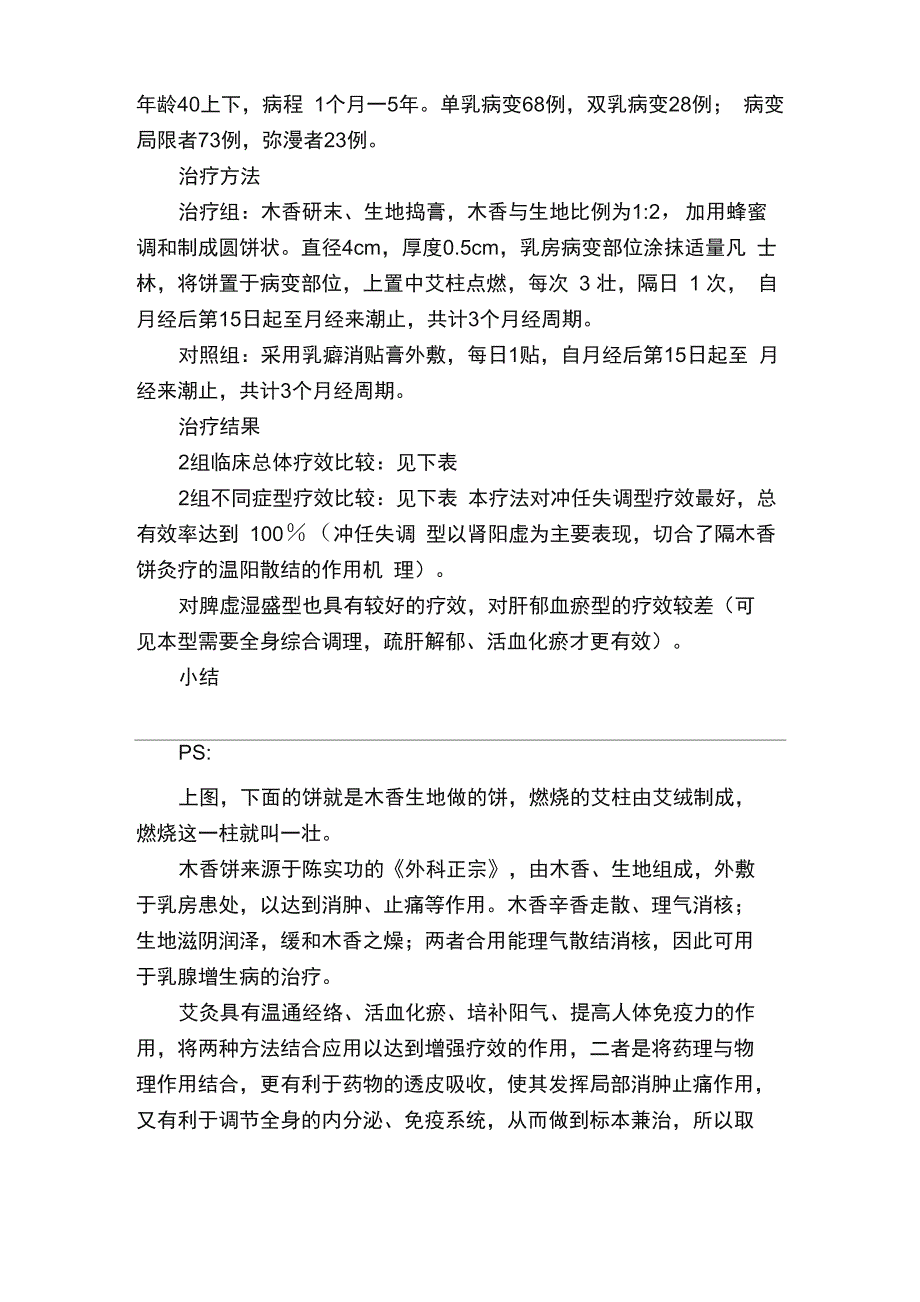 年龄40上下，病程 1个月一5年。单乳病变68例，双乳病变28例； 病变局限者73例，弥漫者23例。

治疗方法

治疗组：木香研末、生地捣膏，木香与生地比例为1:2，加用蜂蜜调和制成圆饼状。直径4cm，厚度0.5cm，乳房病变部位涂抹适量凡 士林，将饼置于病变部位，上置中艾柱点燃，每次 3 壮，隔日 1 次， 自月经后第15日起至月经来潮止，共计3个月经周期。

对照组：采用乳癖消贴膏外敷，每日1贴，自月经后第15日起至 月经来潮止，共计3个月经周期。

治疗结果

2组临床总体疗效比较：见下表

2组不同症型疗效比较：见下表 本疗法对冲任失调型疗效最好，总有效率达到 100％（冲任失调 型以肾阳虚为主要表现，切合了隔木香饼灸疗的温阳散结的作用机 理）。

对脾虚湿盛型也具有较好的疗效，对肝郁血瘀型的疗效较差（可见本型需要全身综合调理，疏肝解郁、活血化瘀才更有效）。

小结

PS:

上图，下面的饼就是木香生地做的饼，燃烧的艾柱由艾绒制成，燃烧这一柱就叫一壮。

木香饼来源于陈实功的《外科正宗》，由木香、生地组成，外敷于乳房患处，以达到消肿、止痛等作用。木香辛香走散、理气消核；生地滋阴润泽，缓和木香之燥；两者合用能理气散结消核，因此可用于乳腺增生病的治疗。

艾灸具有温通经络、活血化瘀、培补阳气、提高人体免疫力的作用，将两种方法结合应用以达到增强疗效的作用，二者是将药理与物理作用结合，更有利于药物的透皮吸收，使其发挥局部消肿止痛作用，又有利于调节全身的内分泌、免疫系统，从而做到标本兼治，所以取